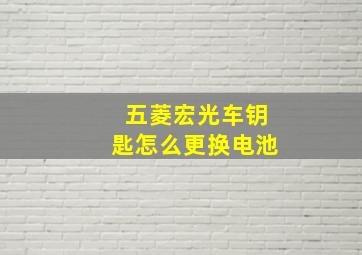 五菱宏光车钥匙怎么更换电池